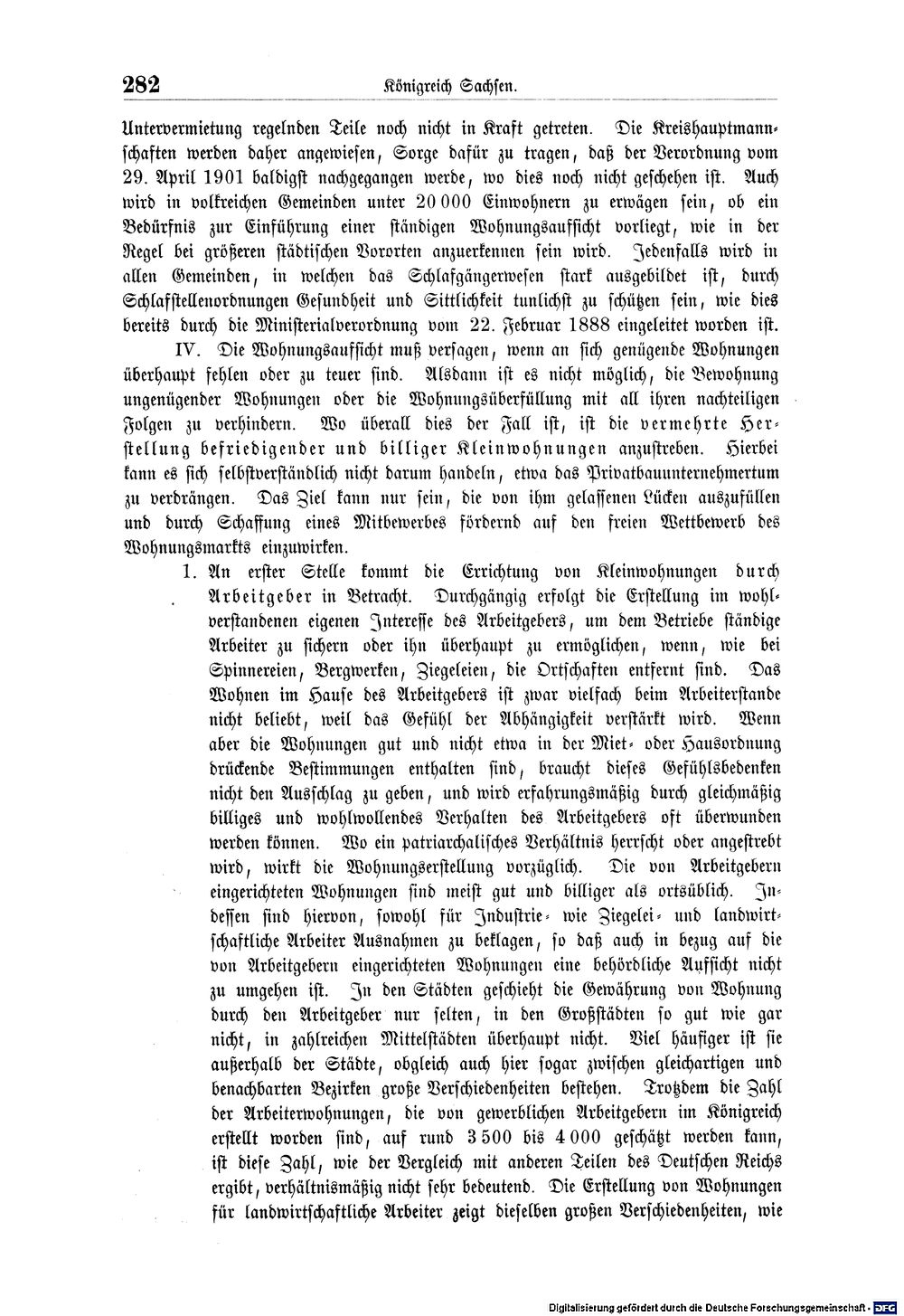 282 Königreich Sachsen.

Untervermietung regelnden Teile noch nicht in Kraft getreten. Die Kreishauptmannschaften werden daher angewiesen, Sorge dafür zu tragen, daß der Verordnung vom 29. April 1901 baldigst nachgegangen werde, wo dies noch nicht geschehen ist. Auch wird in volkreichen Gemeinden unter 20 000 Einwohnern zu erwägen sein, ob ein Bedürfnis zur Einführung einer ständigen Wohnungsaufsicht vorliegt, wie in der Regel bei größeren städtischen Vororten anzuerkennen sein wird. Jedenfalls wird in allen Gemeinden, in welchen das Schlafgängerwesen stark ausgebildet ist, durch Schlafstellenordnungen Gesundheit und Sittlichkeit tunlichst zu schützen sein, wie dies bereits durch die Ministerialverordnung vom 22. Februar 1888 eingeleitet worden ist.

IV. Die Wohnungsaufsicht muß versagen, wenn an sich genügende Wohnungen überhaupt fehlen oder zu teuer sind. Alsdann ist es nicht möglich, die Bewohnung ungenügender Wohnungen oder die Wohnungsüberfüllung mit all ihren nachteiligen Folgen zu verhindern. Wo überall dies der Fall ist, ist die vermehrte Herstellung befriedigender und billiger Kleinwohnungen anzustreben. Hierbei kann es sich selbstverständlich nicht darum handeln, etwa das Privatbauunternehmertum zu verdrängen. Das Ziel kann nur sein, die von ihm gelassenen Lücken auszufüllen und durch Schaffung eines Mitbewerbes fördernd auf den freien Wettbewerb des Wohnungsmarkts einzuwirken.

1. An erster Stelle kommt die Errichtung von Kleinwohnungen durch Arbeitgeber in Betracht. Durchgängig erfolgt die Erstellung im wohlverstandenen eigenen Interesse des Arbeitgebers, um dem Betriebe ständige Arbeiter zu sichern oder ihn überhaupt zu ermöglichen, wenn, wie bei Spinnereien, Bergwerken, Ziegeleien, die Ortschaften entfernt sind. Das Wohnen im Hause des Arbeitgebers ist zwar vielfach beim Arbeiterstande nicht beliebt, weil das Gefühl der Abhängigkeit verstärkt wird. Wenn aber die Wohnungen gut und nicht etwa in der Miet- oder Hausordnung drückende Bestimmungen enthalten sind, braucht dieses Gefühlsbedenken nicht den Ausschlag zu geben, und wird erfahrungsmäßig durch gleichmäßig billiges und wohlwollendes Verhalten des Arbeitgebers oft überwunden werden können. Wo ein patriarchalisches Verhältnis herrscht oder angestrebt wird, wirkt die Wohnungserstellung vorzüglich. Die von Arbeitgebern eingerichteten Wohnungen sind meist gut und billiger als ortsüblich. Indessen sind hiervon, sowohl für Industrie- wie Ziegelei- und landwirtschaftliche Arbeiter Ausnahmen zu beklagen, so daß auch in bezug auf die von Arbeitgebern eingerichteten Wohnungen eine behördliche Aufsicht nicht zu umgehen ist. In den Städten geschieht die Gewährung von Wohnung durch den Arbeitgeber nur selten, in den Großstädten so gut wie gar nicht, in zahlreichen Mittelstädten überhaupt nicht. Viel häufiger ist sie außerhalb der Städte, obgleich auch hier sogar zwischen gleichartigen und benachbarten Bezirken große Verschiedenheiten bestehen. Trotzdem die Zahl der Arbeiterwohnungen, die von gewerblichen Arbeitgebern im Königreich erstellt worden sind, auf rund 3 500 bis 4 000 geschätzt werden kann, ist diese Zahl, wie der Vergleich mit anderen Teilen des Deutschen Reichs ergibt, verhältnismäßig nicht sehr bedeutend. Die Erstellung von Wohnungen für landwirtschaftliche Arbeiter zeigt dieselben großen Verschiedenheiten, wie

Digitalisierung gefördert durch die Deutsche Forschungsgemeinschaft - DFG